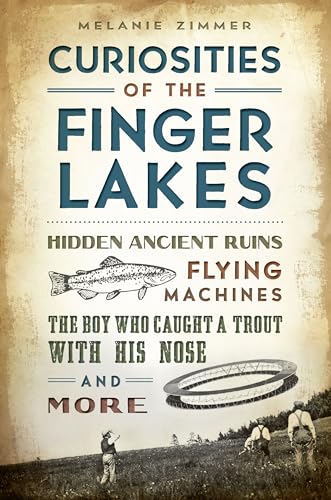 MELANIE ZIMMER

CURIOSITIES OF THE FINGER LAKES

HIDDEN ANCIENT RUINS

FLYING MACHINES

THE BOY WHO CAUGHT A TROUT WITH HIS NOSE

AND MORE